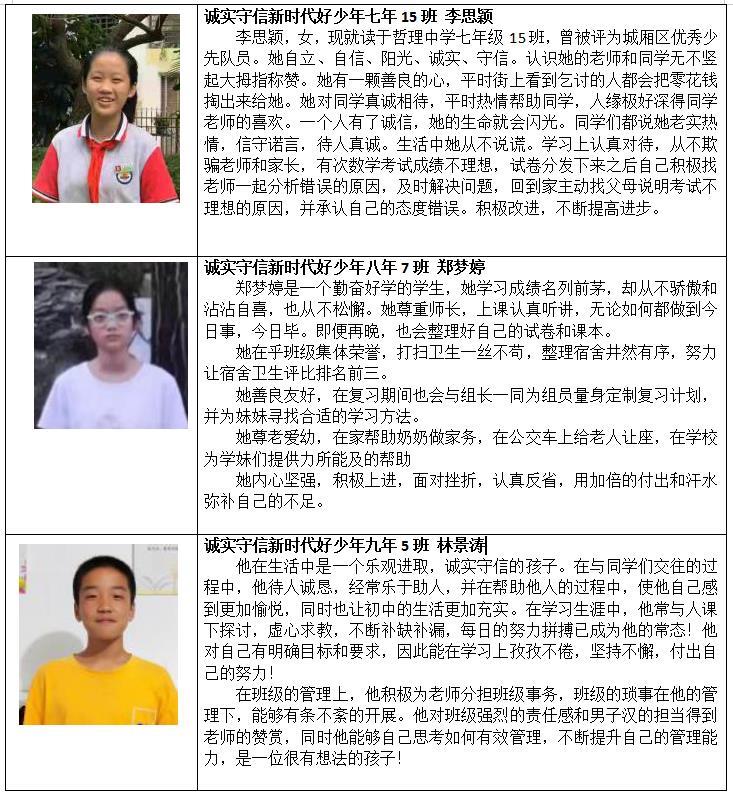 诚实守信新时代好少年七年 15 班 李思颖

李思颖，女，现就读于哲理中学七年级 15 班，曾被评为城厢区优秀少先队员。她自立、自信、阳光、诚实、守信。认识她的老师和同学无不竖起大拇指称赞。她有一颗善良的心，平时街上看到乞讨的人都会把零花钱掏出来给她。她对同学真诚相待，平时热情帮助同学，人缘极好深得同学老师的喜欢。一个人有了诚信，她的生命就会闪光。同学们都说她老实热情，信守诺言，待人真诚。生活中她从不说谎。学习上认真对待，从不欺骗老师和家长，有次数学考试成绩不理想，试卷分发下来之后自己积极找老师一起分析错误的原因，及时解决问题，回到家主动找父母说明考试不理想的原因，并承认自己的态度错误。积极改进，不断提高进步。

诚实守信新时代好少年八年 7 班 郑梦婷

郑梦婷是一个勤奋好学的学生，她学习成绩名列前茅，却从不骄傲和沾沾自喜，也从不松懈。她尊重师长，上课认真听讲，无论如何都做到今日事，今日毕。即便再晚，也会整理好自己的试卷和课本。

她在乎班级集体荣誉，打扫卫生一丝不苟，整理宿舍井然有序，努力让宿舍卫生评比排名前三。

她善良友好，在复习期间也会与组长一同为组员量身定制复习计划，并为妹妹寻找合适的学习方法。

她尊老爱幼，在家帮助奶奶做家务，在公交车上给老人让座，在学校为学妹们提供力所能及的帮助

她内心坚强，积极上进，面对挫折，认真反省，用加倍的付出和汗水弥补自己的不足。

诚实守信新时代好少年九年 5 班 林景涛

他在生活中是一个乐观进取，诚实守信的孩子。在与同学们交往的过程中，他待人诚恳，经常乐于助人，并在帮助他人的过程中，使他自己感到更加愉悦，同时也让初中的生活更加充实。在学习生涯中，他常与人课下探讨，虚心求教，不断补缺补漏，每日的努力拼搏已成为他的常态！他对自己有明确目标和要求，因此能在学习上孜孜不倦，坚持不懈，付出自己的努力！

在班级的管理上，他积极为老师分担班级事务，班级的琐事在他的管理下，能够有条不紊的开展。他对班级强烈的责任感和男子汉的担当得到老师的赞赏，同时他能够自己思考如何有效管理，不断提升自己的管理能力，是一位很有想法的孩子！